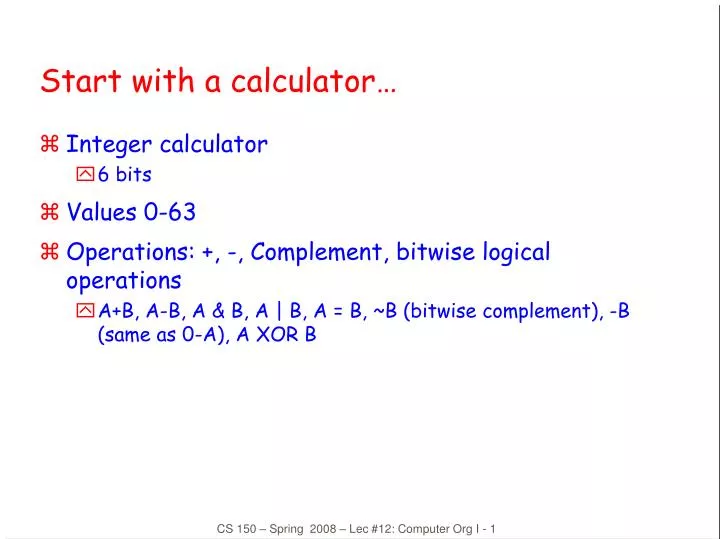 Start with a calculator…

⌘ Integer calculator
  6 bits

⌘ Values 0-63

⌘ Operations: +, -, Complement, bitwise logical operations
  A+B, A-B, A & B, A | B, A = B, ~B (bitwise complement), -B (same as 0-A), A XOR B

CS 150 – Spring 2008 – Lec #12: Computer Org I - 1